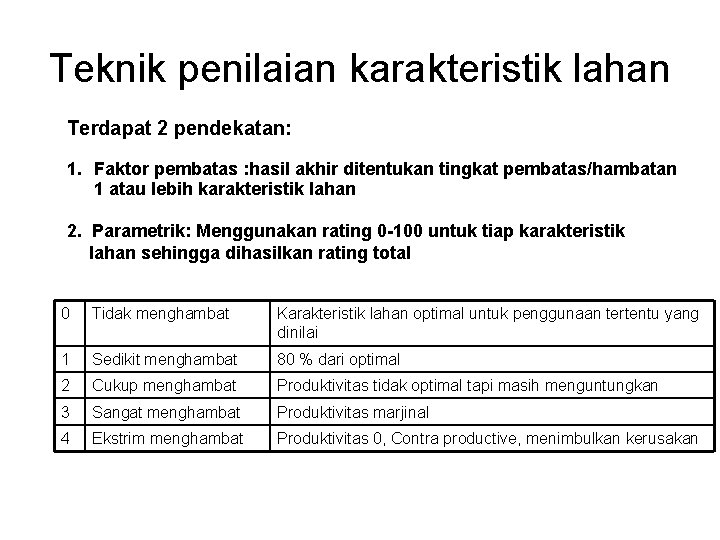 Teknik penilaian karakteristik lahan

Terdapat 2 pendekatan:

1. Faktor pembatas :hasil akhir ditentukan tingkat pembatas/hambatan 1 atau lebih karakteristik lahan

2. Parametrik: Menggunakan rating 0-100 untuk tiap karakteristik lahan sehingga dihasilkan rating total

| 0 | Tidak menghambat | Karakteristik lahan optimal untuk penggunaan tertentu yang dinilai |
|---|---|---|
| 1 | Sedikit menghambat | 80 % dari optimal |
| 2 | Cukup menghambat | Produktivitas tidak optimal tapi masih menguntungkan |
| 3 | Sangat menghambat | Produktivitas marjinal |
| 4 | Ekstrim menghambat | Produktivitas 0, Contra productive, menimbulkan kerusakan |